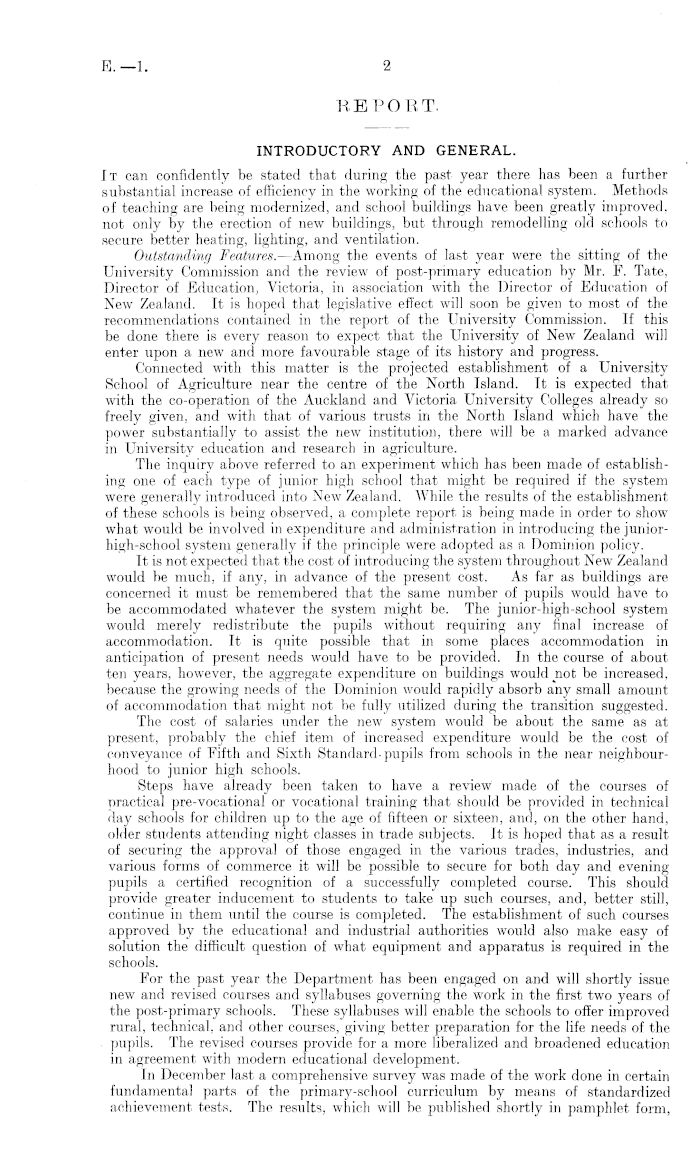 E.—1. 2

REPORT.

INTRODUCTORY AND GENERAL.

It can confidently be stated that during the past year there has been a further substantial increase of efficiency in the working of the educational system. Methods of teaching are being modernized, and school buildings have been greatly improved, not only by the erection of new buildings, but through remodelling old schools to secure better heating, lighting, and ventilation.

Outstanding Features.—Among the events of last year were the sitting of the University Commission and the review of post-primary education by Mr. F. Tate, Director of Education, Victoria, in association with the Director of Education of New Zealand. It is hoped that legislative effect will soon be given to most of the recommendations contained in the report of the University Commission. If this be done there is every reason to expect that the University of New Zealand will enter upon a new and more favourable stage of its history and progress.

Connected with this matter is the projected establishment of a University School of Agriculture near the centre of the North Island. It is expected that with the co-operation of the Auckland and Victoria University Colleges already so freely given, and with that of various trusts in the North Island which have the power substantially to assist the new institution, there will be a marked advance in University education and research in agriculture.

The inquiry above referred to an experiment which has been made of establishing one of each type of junior high school that might be required if the system were generally introduced into New Zealand. While the results of the establishment of these schools is being observed, a complete report is being made in order to show what would be involved in expenditure and administration in introducing the junior-high-school system generally if the principle were adopted as a Dominion policy.

It is not expected that the cost of introducing the system throughout New Zealand would be much, if any, in advance of the present cost. As far as buildings are concerned it must be remembered that the same number of pupils would have to be accommodated whatever the system might be. The junior-high-school system would merely redistribute the pupils without requiring any final increase of accommodation. It is quite possible that in some places accommodation in anticipation of present needs would have to be provided. In the course of about ten years, however, the aggregate expenditure on buildings would not be increased, because the growing needs of the Dominion would rapidly absorb any small amount of accommodation that might not be fully utilized during the transition suggested.

The cost of salaries under the new system would be about the same as at present, probably the chief item of increased expenditure would be the cost of conveyance of Fifth and Sixth Standard-pupils from schools in the near neighbourhood to junior high schools.

Steps have already been taken to have a review made of the courses of practical pre-vocational or vocational training that should be provided in technical day schools for children up to the age of fifteen or sixteen, and, on the other hand, older students attending night classes in trade subjects. It is hoped that as a result of securing the approval of those engaged in the various trades, industries, and various forms of commerce it will be possible to secure for both day and evening pupils a certified recognition of a successfully completed course. This should provide greater inducement to students to take up such courses, and, better still, continue in them until the course is completed. The establishment of such courses approved by the educational and industrial authorities would also make easy of solution the difficult question of what equipment and apparatus is required in the schools.

For the past year the Department has been engaged on and will shortly issue new and revised courses and syllabuses governing the work in the first two years of the post-primary schools. These syllabuses will enable the schools to offer improved rural, technical, and other courses, giving better preparation for the life needs of the pupils. The revised courses provide for a more liberalized and broadened education in agreement with modern educational development.

In December last a comprehensive survey was made of the work done in certain fundamental parts of the primary-school curriculum by means of standardized achievement tests. The results, which will be published shortly in pamphlet form,